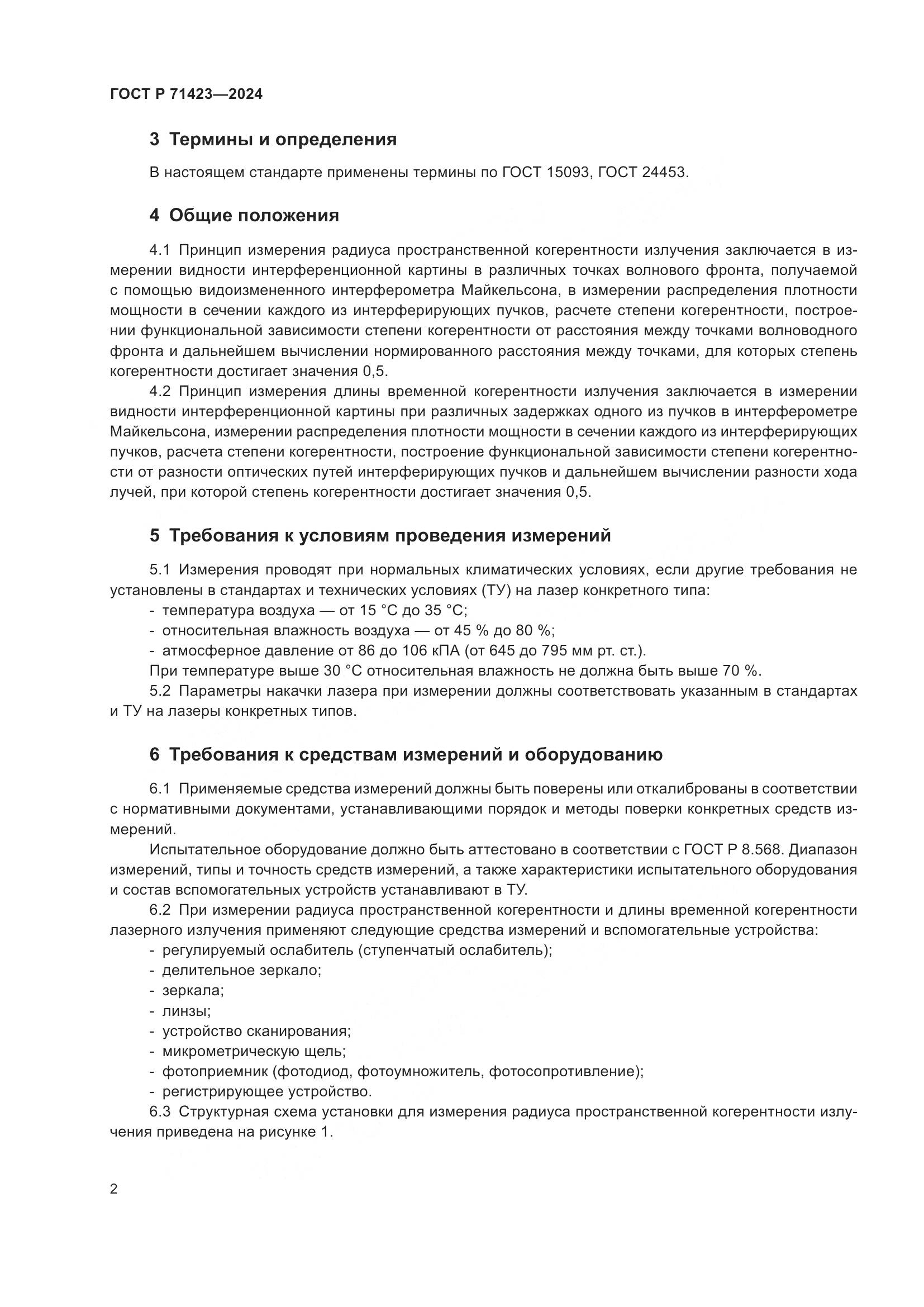 ГОСТ Р 71423—2024

3 Термины и определения

В настоящем стандарте применены термины по ГОСТ 15093, ГОСТ 24453.

4 Общие положения

4.1 Принцип измерения радиуса пространственной когерентности излучения заключается в измерении видности интерференционной картины в различных точках волнового фронта, получаемой с помощью видоизмененного интерферометра Майкельсона, в измерении распределения плотности мощности в сечении каждого из интерферирующих пучков, расчете степени когерентности, построении функциональной зависимости степени когерентности от расстояния между точками волноводного фронта и дальнейшем вычислении нормированного расстояния между точками, для которых степень когерентности достигает значения 0,5.

4.2 Принцип измерения длины временной когерентности излучения заключается в измерении видности интерференционной картины при различных задержках одного из пучков в интерферометре Майкельсона, измерении распределения плотности мощности в сечении каждого из интерферирующих пучков, расчета степени когерентности, построение функциональной зависимости степени когерентности от разности оптических путей интерферирующих пучков и дальнейшем вычислении разности хода лучей, при которой степень когерентности достигает значения 0,5.

5 Требования к условиям проведения измерений

5.1 Измерения проводят при нормальных климатических условиях, если другие требования не установлены в стандартах и технических условиях (ТУ) на лазер конкретного типа:

- температура воздуха — от 15 °С до 35 °С;
- относительная влажность воздуха — от 45 % до 80 %;
- атмосферное давление от 86 до 106 кПА (от 645 до 795 мм рт. ст.).

При температуре выше 30 °С относительная влажность не должна быть выше 70 %.

5.2 Параметры накачки лазера при измерении должны соответствовать указанным в стандартах и ТУ на лазеры конкретных типов.

6 Требования к средствам измерений и оборудованию

6.1 Применяемые средства измерений должны быть поверены или откалиброваны в соответствии с нормативными документами, устанавливающими порядок и методы поверки конкретных средств измерений.

Испытательное оборудование должно быть аттестовано в соответствии с ГОСТ Р 8.568. Диапазон измерений, типы и точность средств измерений, а также характеристики испытательного оборудования и состав вспомогательных устройств устанавливают в ТУ.

6.2 При измерении радиуса пространственной когерентности и длины временной когерентности лазерного излучения применяют следующие средства измерений и вспомогательные устройства:

- регулируемый ослабитель (ступенчатый ослабитель);
- делительное зеркало;
- зеркала;
- линзы;
- устройство сканирования;
- микрометрическую щель;
- фотоприемник (фотодиод, фотоумножитель, фотосопротивление);
- регистрирующее устройство.

6.3 Структурная схема установки для измерения радиуса пространственной когерентности излучения приведена на рисунке 1.

2